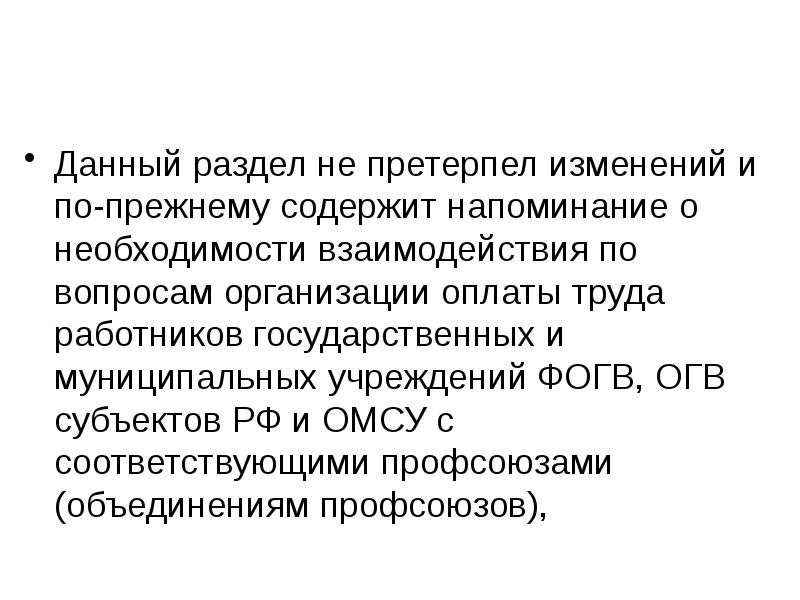 • Данный раздел не претерпел изменений и по-прежнему содержит напоминание о необходимости взаимодействия по вопросам организации оплаты труда работников государственных и муниципальных учреждений ФОГВ, ОГВ субъектов РФ и ОМСУ с соответствующими профсоюзами (объединениям профсоюзов),